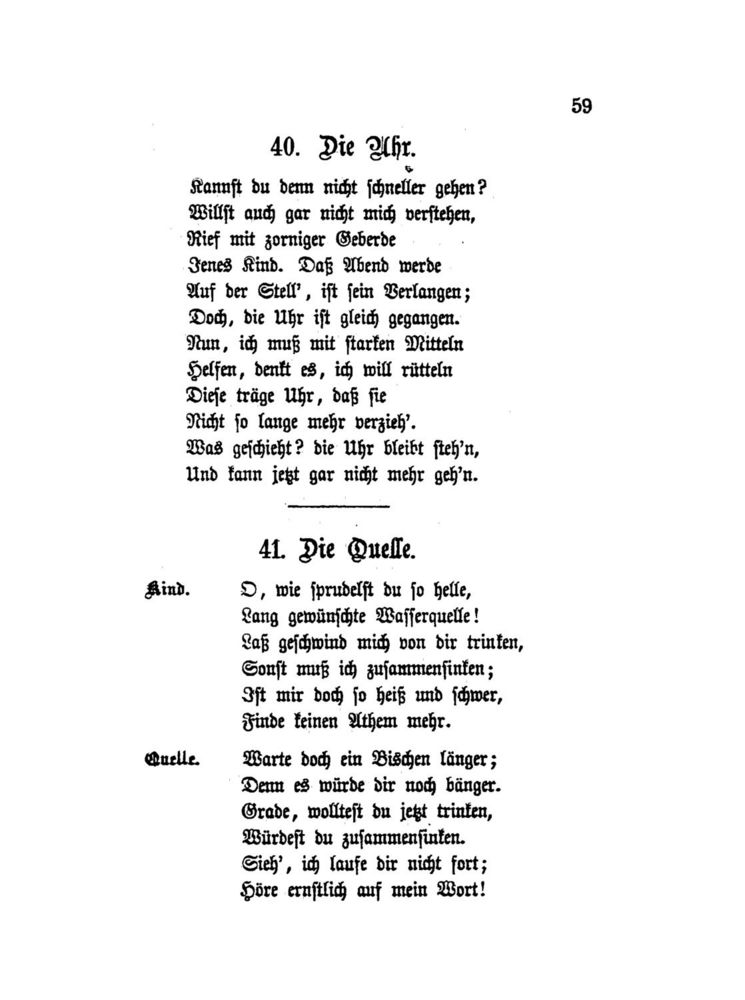 59

40. Die Uhr.

Kannst du denn nicht schneller gehen?
Willst auch gar nicht mich verstehen,
Rief mit zorniger Geberde
Jenes Kind. Daß Abend werde
Auf der Stell', ist sein Verlangen;
Doch, die Uhr ist gleich gegangen.
Nun, ich muß mit starken Mitteln
Helfen, denkt es, ich will rütteln
Diese träge Uhr, daß sie
Nicht so lange mehr verzieh'.
Was geschieht? die Uhr bleibt steh'n,
Und kann jetzt gar nicht mehr geh'n.

41. Die Quelle.

Kind. O, wie sprudelst du so helle,
Lang gewünschte Wasserquelle!
Laß geschwind mich von dir trinken,
Sonst muß ich zusammensinken;
Ist mir doch so heiß und schwer,
Finde keinen Athem mehr.

Quelle. Warte doch ein Bischen länger;
Denn es würde dir noch bänger.
Grade, wolltest du jetzt trinken,
Würdest du zusammensinken.
Sieh', ich laufe dir nicht fort;
Höre ernstlich auf mein Wort!